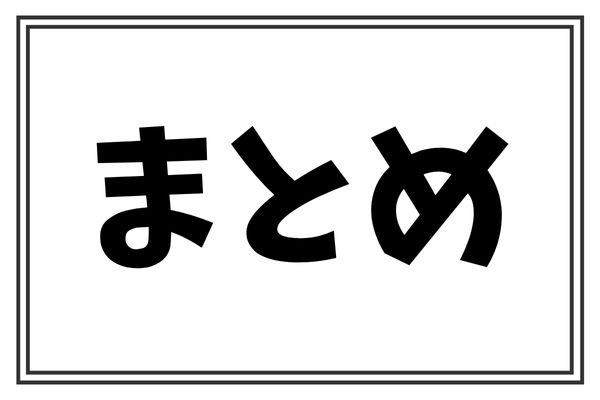 まとめ